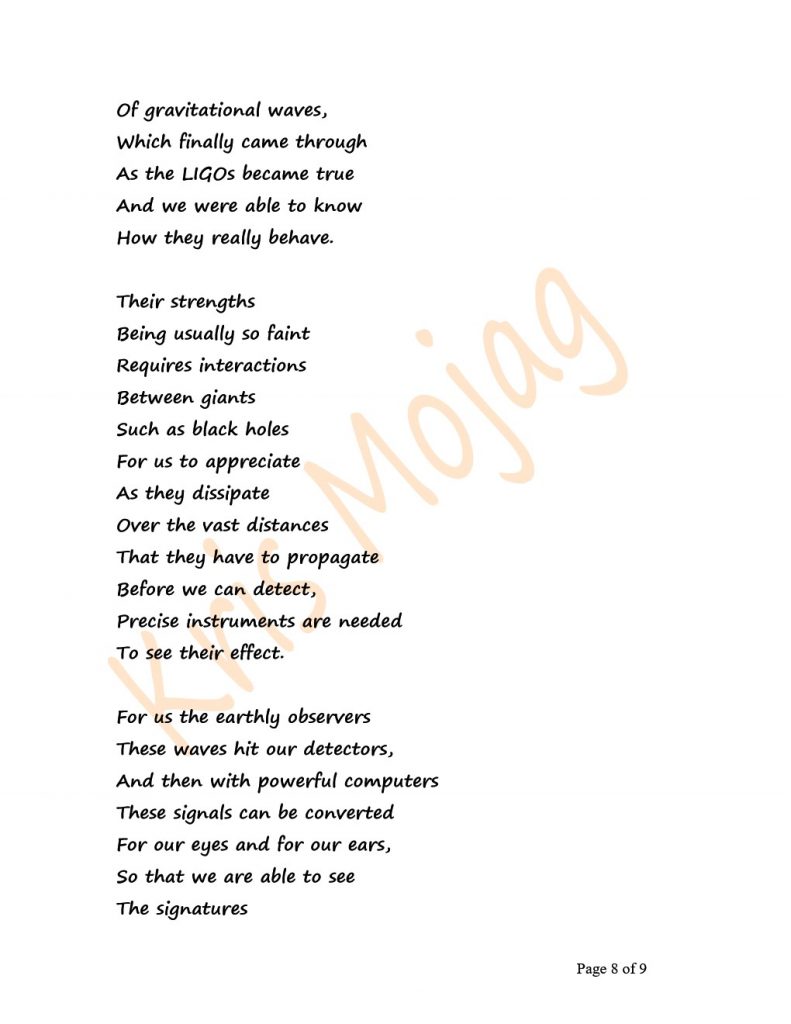 Of gravitational waves,
Which finally came through
As the LIGOs became true
And we were able to know
How they really behave.

Their strengths
Being usually so faint
Requires interactions
Between giants
Such as black holes
For us to appreciate
As they dissipate
Over the vast distances
That they have to propagate
Before we can detect,
Precise instruments are needed
To see their effect.

For us the earthly observers
These waves hit our detectors,
And then with powerful computers
These signals can be converted
For our eyes and for our ears,
So that we are able to see
The signatures

Kris Mojag

Page 8 of 9